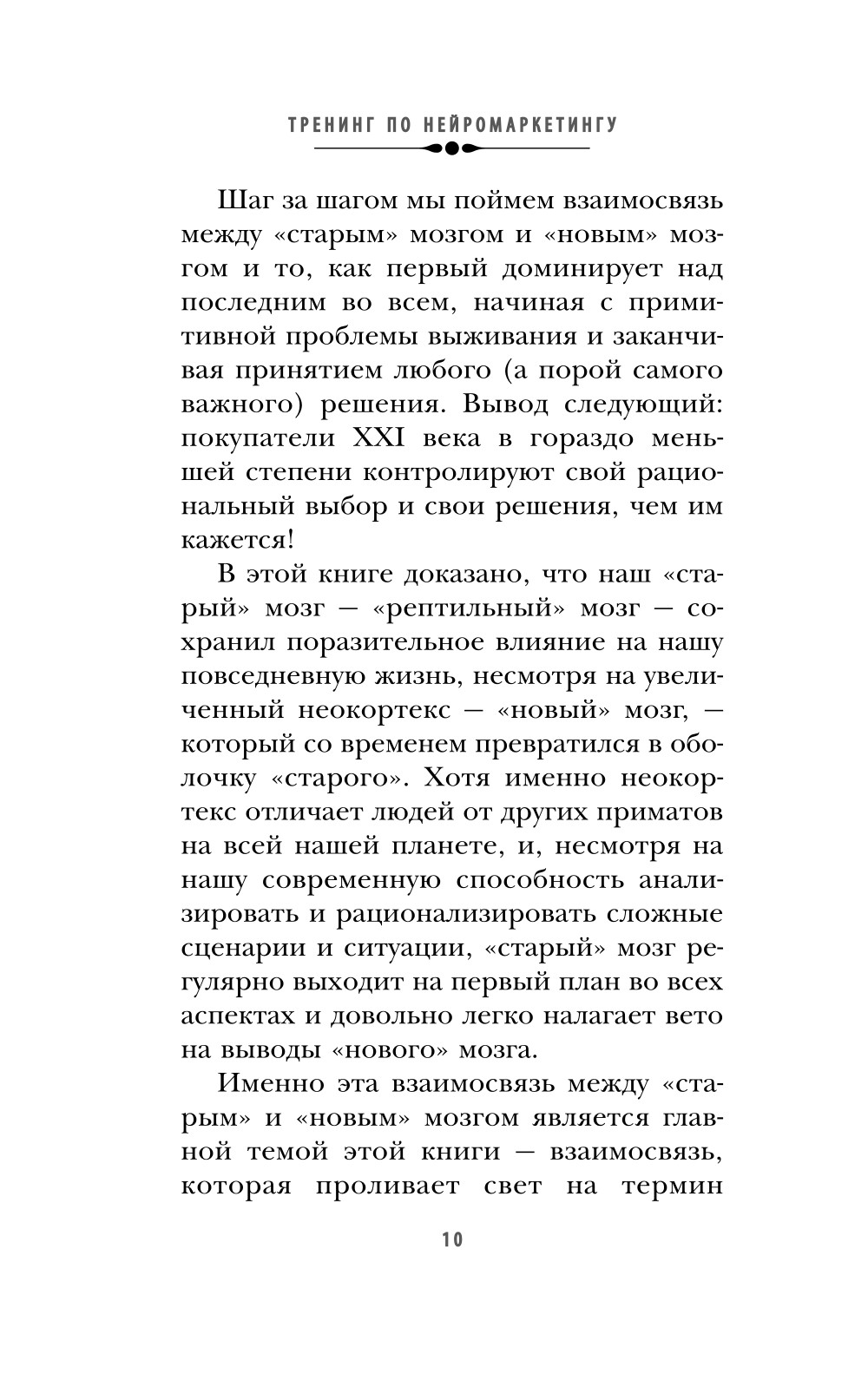 ТРЕНИНГ ПО НЕЙРОМАРКЕТИНГУ

Шаг за шагом мы поймем взаимосвязь между «старым» мозгом и «новым» мозгом и то, как первый доминирует над последним во всем, начиная с примитивной проблемы выживания и заканчивая принятием любого (а порой самого важного) решения. Вывод следующий: покупатели XXI века в гораздо меньшей степени контролируют свой рациональный выбор и свои решения, чем им кажется!

В этой книге доказано, что наш «старый» мозг — «рептильный» мозг — сохранил поразительное влияние на нашу повседневную жизнь, несмотря на увеличенный неокортекс — «новый» мозг, — который со временем превратился в оболочку «старого». Хотя именно неокортекс отличает людей от других приматов на всей нашей планете, и, несмотря на нашу современную способность анализировать и рационализировать сложные сценарии и ситуации, «старый» мозг регулярно выходит на первый план во всех аспектах и довольно легко налагает вето на выводы «нового» мозга.

Именно эта взаимосвязь между «старым» и «новым» мозгом является главной темой этой книги — взаимосвязь, которая проливает свет на термин

10